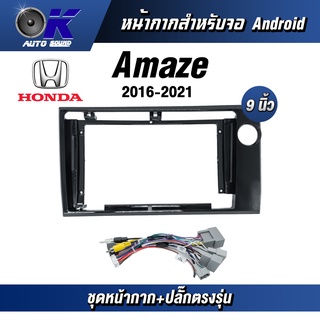 OK
AUTO SOUND

หน้ากากสำหรับจอ Android

HONDA

Amaze
2016-2021

9 นิ้ว

ชุดหน้ากาก+ปลั๊กตรงรุ่น